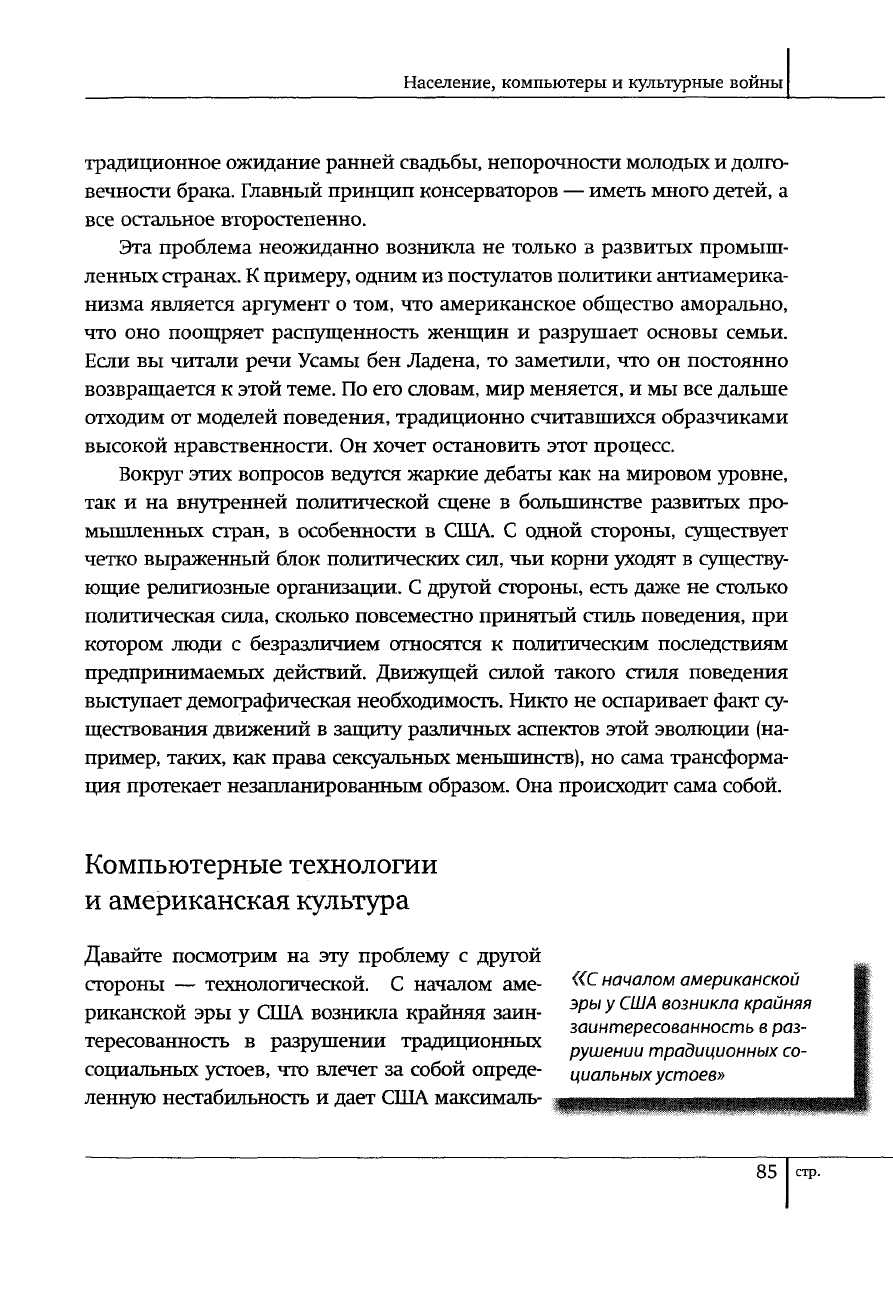 Население, компьютеры и культурные войны

традиционное ожидание ранней свадьбы, непорочности молодых и долговечности брака. Главный принцип консерваторов — иметь много детей, а все остальное второстепенно.

Эта проблема неожиданно возникла не только в развитых промышленных странах. К примеру, одним из постулатов политики антиамериканизма является аргумент о том, что американское общество аморально, что оно поощряет распущенность женщин и разрушает основы семьи. Если вы читали речи Усамы бен Ладена, то заметили, что он постоянно возвращается к этой теме. По его словам, мир меняется, и мы все дальше отходим от моделей поведения, традиционно считавшихся образчиками высокой нравственности. Он хочет остановить этот процесс.

Вокруг этих вопросов ведутся жаркие дебаты как на мировом уровне, так и на внутренней политической сцене в большинстве развитых промышленных стран, в особенности в США. С одной стороны, существует четко выраженный блок политических сил, чьи корни уходят в существующие религиозные организации. С другой стороны, есть даже не столько политическая сила, сколько повсеместно принятый стиль поведения, при котором люди с безразличием относятся к политическим последствиям предпринимаемых действий. Движущей силой такого стиля поведения выступает демографическая необходимость. Никто не оспаривает факт существования движений в защиту различных аспектов этой эволюции (например, таких, как права сексуальных меньшинств), но сама трансформация протекает незапланированным образом. Она происходит сама собой.

Компьютерные технологии и американская культура

Давайте посмотрим на эту проблему с другой стороны — технологической. С началом американской эры у США возникла крайняя заинтересованность в разрушении традиционных социальных устоев, что влечет за собой определенную нестабильность и дает США максималь-

«С началом американской эры у США возникла крайняя заинтересованность в разрушении традиционных социальных устоев»

85 стр.